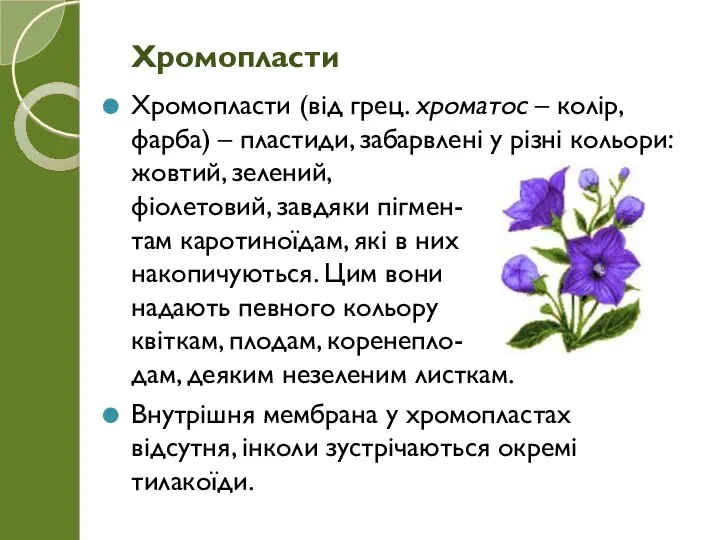 Хромопласти

Хромопласти (від грец. хроматос – колір, фарба) – пластиди, забарвлені у різні кольори: жовтий, зелений, фіолетовий, завдяки пігментам каротиноїдам, які в них накопичуються. Цим вони надають певного кольору квіткам, плодам, коренеплодам, деяким незеленим листкам.

Внутрішня мембрана у хромопластах відсутня, інколи зустрічаються окремі тилакоїди.